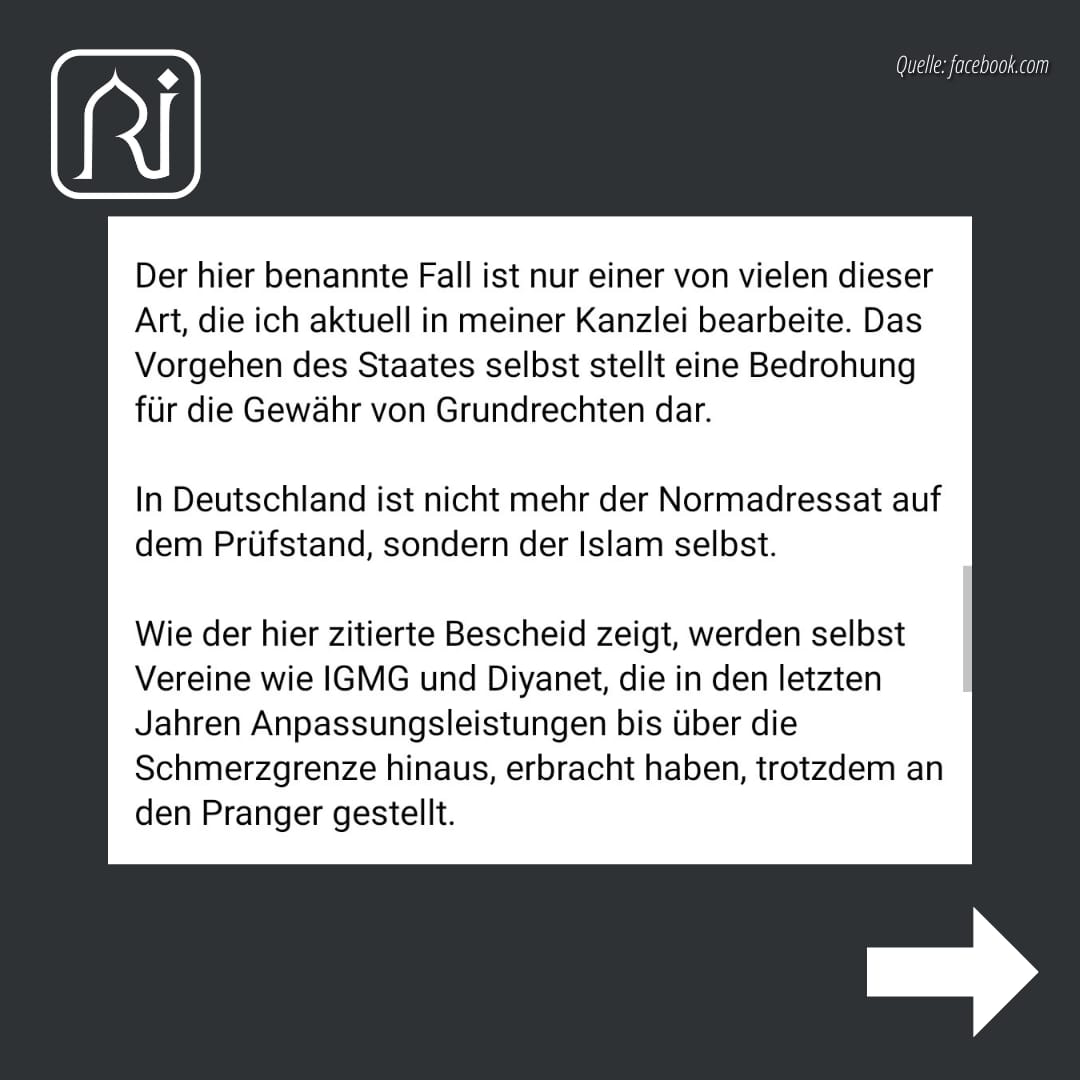 Ri

Quelle: facebook.com

Der hier benannte Fall ist nur einer von vielen dieser Art, die ich aktuell in meiner Kanzlei bearbeite. Das Vorgehen des Staates selbst stellt eine Bedrohung für die Gewähr von Grundrechten dar.

In Deutschland ist nicht mehr der Normadressat auf dem Prüfstand, sondern der Islam selbst.

Wie der hier zitierte Bescheid zeigt, werden selbst Vereine wie IGMG und Diyanet, die in den letzten Jahren Anpassungsleistungen bis über die Schmerzgrenze hinaus, erbracht haben, trotzdem an den Pranger gestellt.